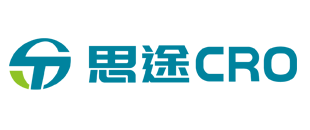 思途CRO